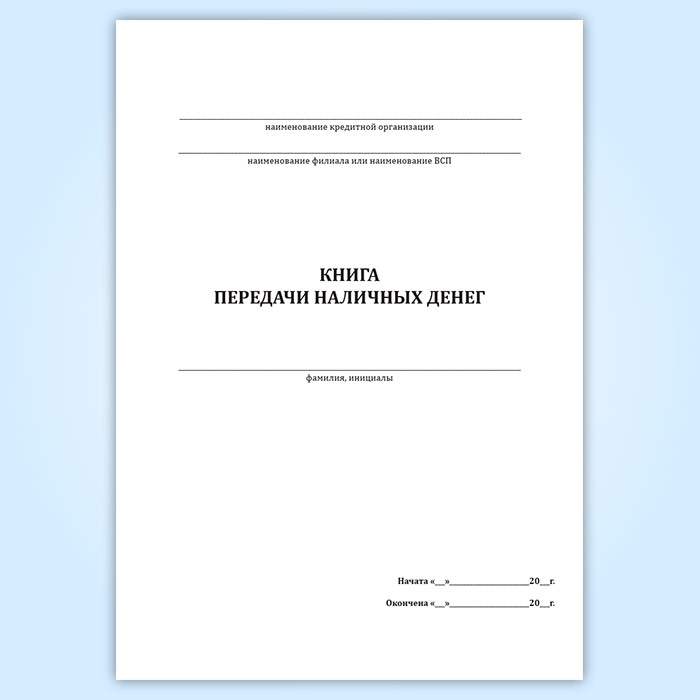 ____
наименование кредитной организации

____
наименование филиала или наименование ВСП

КНИГА
ПЕРЕДАЧИ НАЛИЧНЫХ ДЕНЕГ

____
фамилия, инициалы

Начата «____»____20____г.

Окончена «____»____20____г.